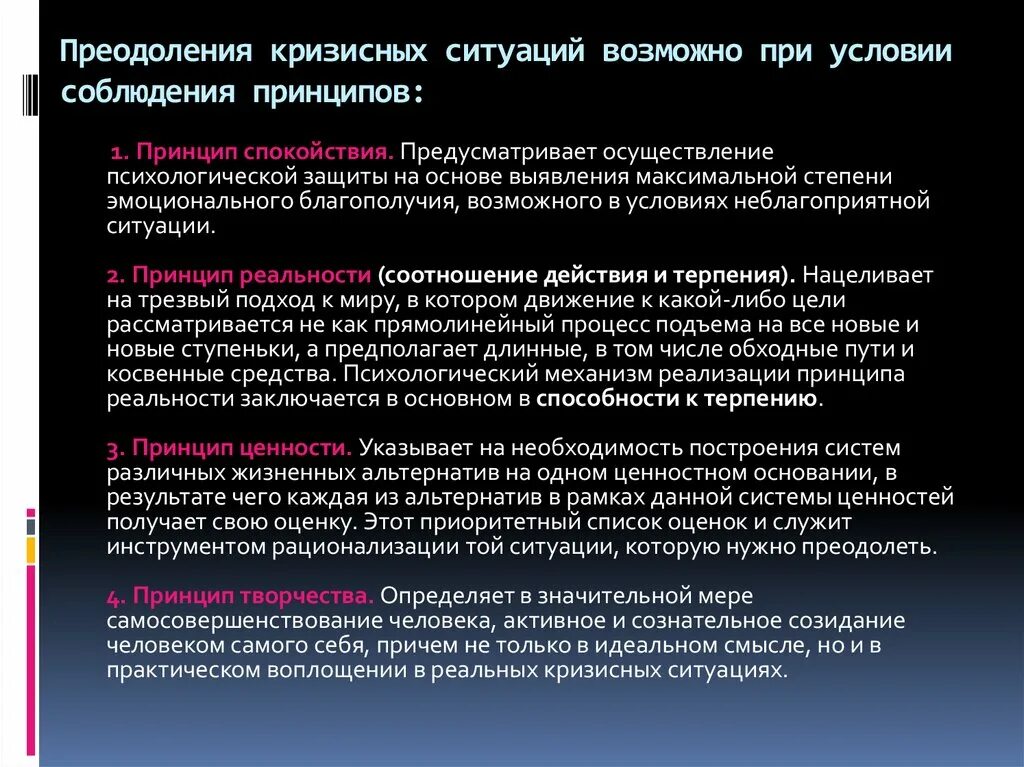 Преодоления кризисных ситуаций возможно при условии соблюдения принципов:

1. Принцип спокойствия. Предусматривает осуществление психологической защиты на основе выявления максимальной степени эмоционального благополучия, возможного в условиях неблагоприятной ситуации.

2. Принцип реальности (соотношение действия и терпения). Нацеливает на трезвый подход к миру, в котором движение к какой-либо цели рассматривается не как прямолинейный процесс подъема на все новые и новые ступеньки, а предполагает длинные, в том числе обходные пути и косвенные средства. Психологический механизм реализации принципа реальности заключается в основном в способности к терпению.

3. Принцип ценности. Указывает на необходимость построения систем различных жизненных альтернатив на одном ценностном основании, в результате чего каждая из альтернатив в рамках данной системы ценностей получает свою оценку. Этот приоритетный список оценок и служит инструментом рационализации той ситуации, которую нужно преодолеть.

4. Принцип творчества. Определяет в значительной мере самосовершенствование человека, активное и сознательное созидание человеком самого себя, причем не только в идеальном смысле, но и в практическом воплощении в реальных кризисных ситуациях.